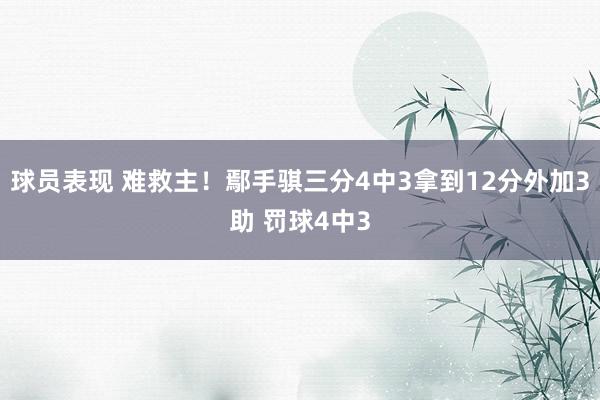 球员表现 难救主！鄢手骐三分4中3拿到12分外加3助 罚球4中3